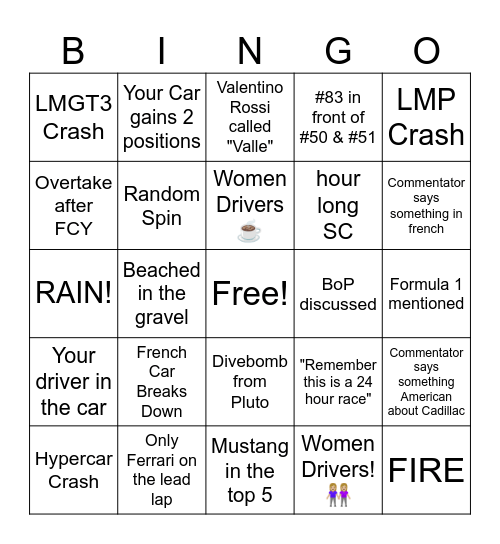 | B | I | N | G | O |
|---|---|---|---|---|
| LMGT3 Crash | Your Car gains 2 positions | Valentino Rossi called "Valle" | #83 in front of #50 & #51 | LMP Crash |
| Overtake after FCY | Random Spin | Women Drivers ☕ | hour long SC | Commentator says something in french |
| RAIN! | Beached in the gravel | Free! | BoP discussed | Formula 1 mentioned |
| Your driver in the car | French Car Breaks Down | Divebomb from Pluto | "Remember this is a 24 hour race" | Commentator says something American about Cadillac |
| Hypercar Crash | Only Ferrari on the lead lap | Mustang in the top 5 | Women Drivers! 👭 | FIRE |